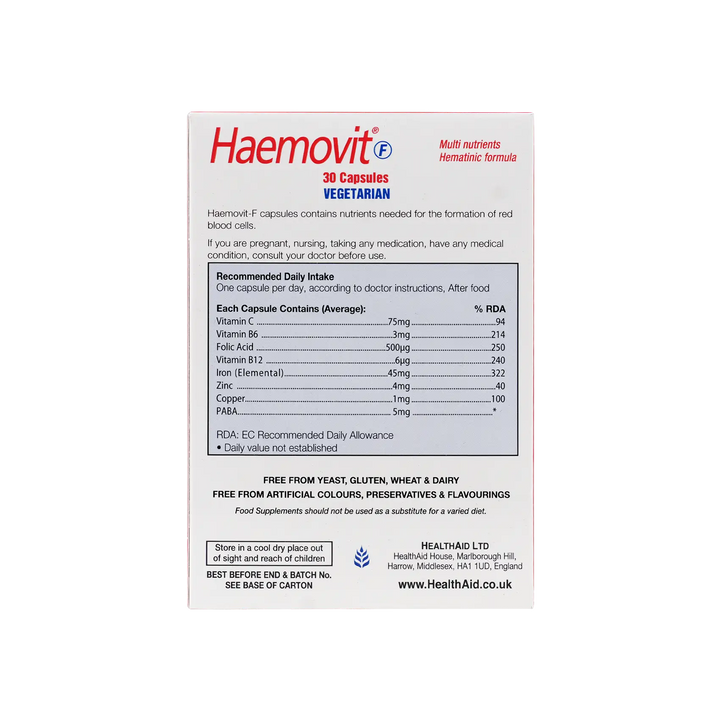 Haemovit® F

Multi nutrients
Hematinic formula

30 Capsules
VEGETARIAN

Haemovit-F capsules contains nutrients needed for the formation of red blood cells.

If you are pregnant, nursing, taking any medication, have any medical condition, consult your doctor before use.

Recommended Daily Intake
One capsule per day, according to doctor instructions, After food

| Each Capsule Contains (Average): | | % RDA |
|---|---|---|
| Vitamin C | 75mg | 94 |
| Vitamin B6 | 3mg | 214 |
| Folic Acid | 500µg | 250 |
| Vitamin B12 | 6µg | 240 |
| Iron (Elemental) | 45mg | 322 |
| Zinc | 4mg | 40 |
| Copper | 1mg | 100 |
| PABA | 5mg | * |

RDA: EC Recommended Daily Allowance
• Daily value not established

FREE FROM YEAST, GLUTEN, WHEAT & DAIRY
FREE FROM ARTIFICIAL COLOURS, PRESERVATIVES & FLAVOURINGS

Food Supplements should not be used as a substitute for a varied diet.

Store in a cool dry place out of sight and reach of children

BEST BEFORE END & BATCH No.
SEE BASE OF CARTON

HEALTHAID LTD
HealthAid House, Marlborough Hill,
Harrow, Middlesex, HA1 1UD, England

www.HealthAid.co.uk